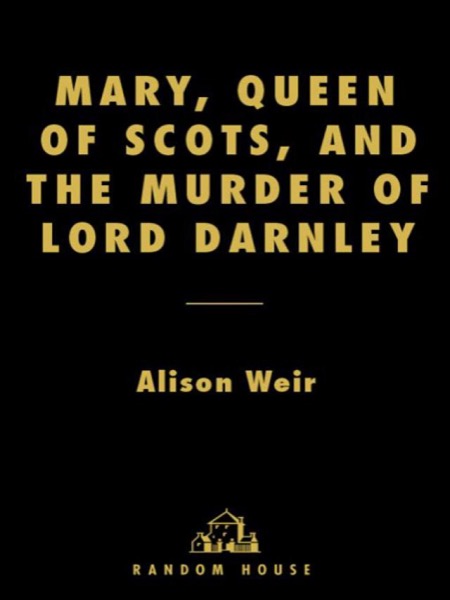 MARY, QUEEN OF SCOTS, AND THE MURDER OF LORD DARNLEY

Alison Weir

RANDOM HOUSE